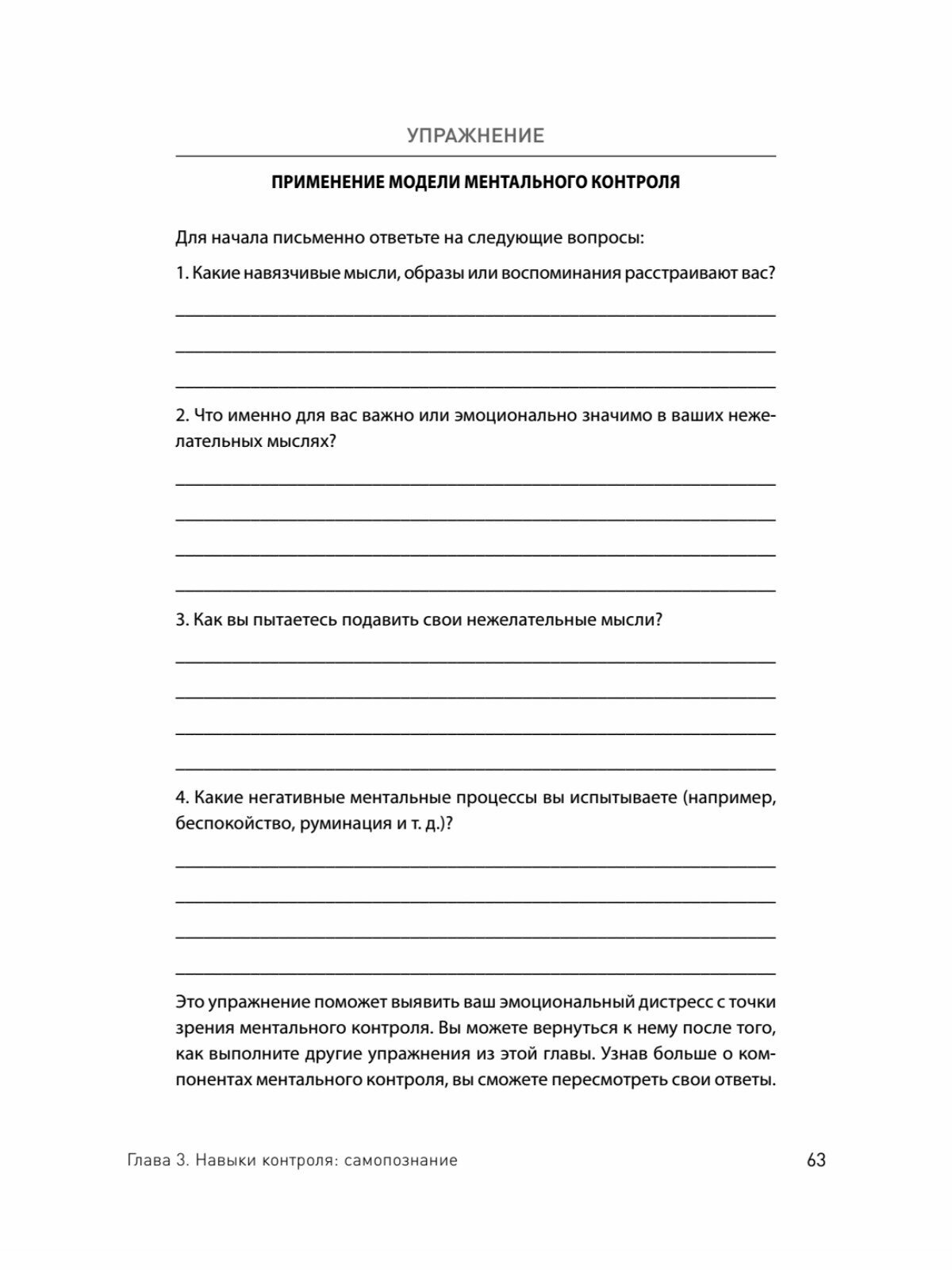 УПРАЖНЕНИЕ

ПРИМЕНЕНИЕ МОДЕЛИ МЕНТАЛЬНОГО КОНТРОЛЯ

Для начала письменно ответьте на следующие вопросы:

1. Какие навязчивые мысли, образы или воспоминания расстраивают вас?

2. Что именно для вас важно или эмоционально значимо в ваших нежелательных мыслях?

3. Как вы пытаетесь подавить свои нежелательные мысли?

4. Какие негативные ментальные процессы вы испытываете (например, беспокойство, руминация и т. д.)?

Это упражнение поможет выявить ваш эмоциональный дистресс с точки зрения ментального контроля. Вы можете вернуться к нему после того, как выполните другие упражнения из этой главы. Узнав больше о компонентах ментального контроля, вы сможете пересмотреть свои ответы.

Глава 3. Навыки контроля: самопознание

63